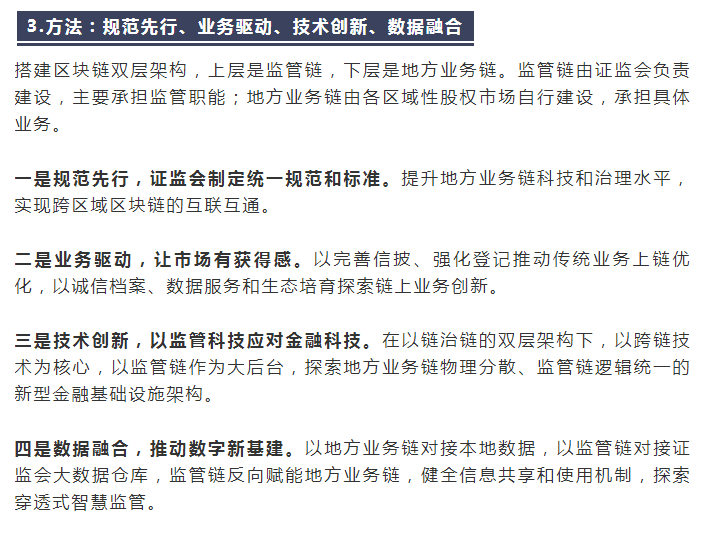 3.方法：规范先行、业务驱动、技术创新、数据融合

搭建区块链双层架构，上层是监管链，下层是地方业务链。监管链由证监会负责建设，主要承担监管职能；地方业务链由各区域性股权市场自行建设，承担具体业务。

一是规范先行，证监会制定统一规范和标准。提升地方业务链科技和治理水平，实现跨区域区块链的互联互通。

二是业务驱动，让市场有获得感。以完善信披、强化登记推动传统业务上链优化，以诚信档案、数据服务和生态培育探索链上业务创新。

三是技术创新，以监管科技应对金融科技。在以链治链的双层架构下，以跨链技术为核心，以监管链作为大后台，探索地方业务链物理分散、监管链逻辑统一的新型金融基础设施架构。

四是数据融合，推动数字新基建。以地方业务链对接本地数据，以监管链对接证监会大数据仓库，监管链反向赋能地方业务链，健全信息共享和使用机制，探索穿透式智慧监管。